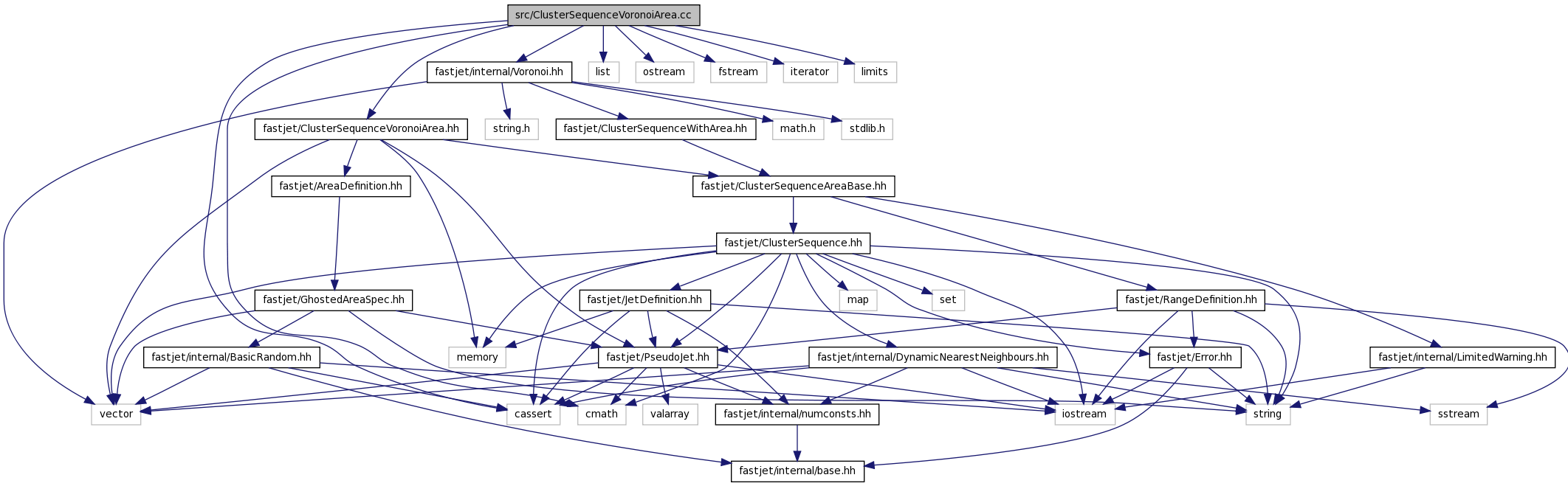 src/ClusterSequenceVoronoiArea.cc

fastjet/internal/Voronoi.hh

list

ostream

fstream

iterator

limits

fastjet/ClusterSequenceVoronoiArea.hh

string.h

fastjet/ClusterSequenceWithArea.hh

math.h

stdlib.h

fastjet/AreaDefinition.hh

fastjet/ClusterSequenceAreaBase.hh

fastjet/ClusterSequence.hh

fastjet/GhostedAreaSpec.hh

fastjet/JetDefinition.hh

map

set

fastjet/RangeDefinition.hh

fastjet/internal/BasicRandom.hh

memory

fastjet/PseudoJet.hh

fastjet/internal/DynamicNearestNeighbours.hh

fastjet/Error.hh

fastjet/internal/LimitedWarning.hh

vector

cassert

cmath

valarray

fastjet/internal/numconsts.hh

iostream

string

sstream

fastjet/internal/base.hh